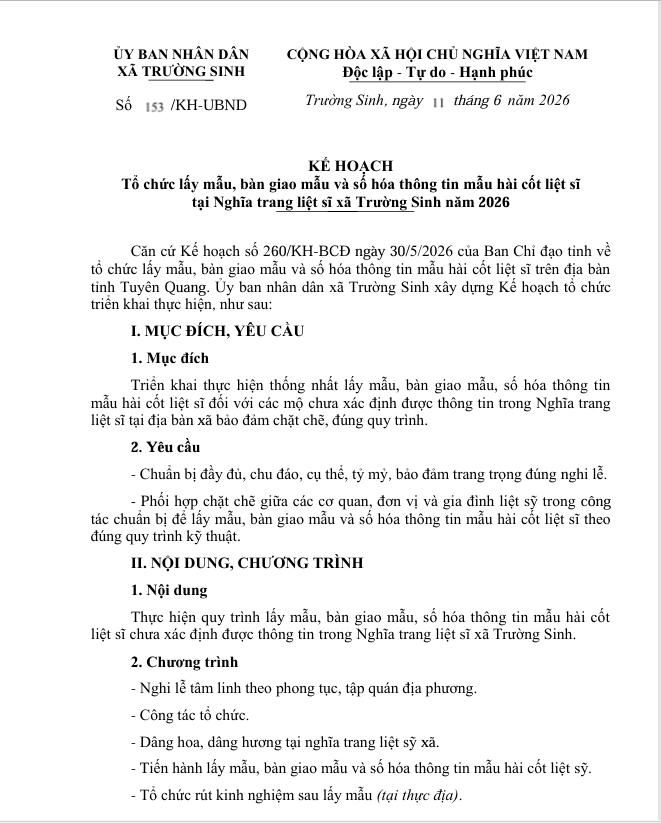 ỦY BAN NHÂN DÂN
XÃ TRƯỜNG SINH

Số 153 /KH-UBND

CỘNG HÒA XÃ HỘI CHỦ NGHĨA VIỆT NAM
Độc lập - Tự do - Hạnh phúc

Trường Sinh, ngày 11 tháng 6 năm 2026

KẾ HOẠCH
Tổ chức lấy mẫu, bàn giao mẫu và số hóa thông tin mẫu hài cốt liệt sĩ tại Nghĩa trang liệt sĩ xã Trường Sinh năm 2026

Căn cứ Kế hoạch số 260/KH-BCĐ ngày 30/5/2026 của Ban Chỉ đạo tỉnh về tổ chức lấy mẫu, bàn giao mẫu và số hóa thông tin mẫu hài cốt liệt sĩ trên địa bàn tỉnh Tuyên Quang. Ủy ban nhân dân xã Trường Sinh xây dựng Kế hoạch tổ chức triển khai thực hiện, như sau:

I. MỤC ĐÍCH, YÊU CẦU

1. Mục đích

Triển khai thực hiện thống nhất lấy mẫu, bàn giao mẫu, số hóa thông tin mẫu hài cốt liệt sĩ đối với các mộ chưa xác định được thông tin trong Nghĩa trang liệt sĩ tại địa bàn xã bảo đảm chặt chẽ, đúng quy trình.

2. Yêu cầu

- Chuẩn bị đầy đủ, chu đáo, cụ thể, tỷ mỷ, bảo đảm trang trọng đúng nghi lễ.

- Phối hợp chặt chẽ giữa các cơ quan, đơn vị và gia đình liệt sỹ trong công tác chuẩn bị để lấy mẫu, bàn giao mẫu và số hóa thông tin mẫu hài cốt liệt sĩ theo đúng quy trình kỹ thuật.

II. NỘI DUNG, CHƯƠNG TRÌNH

1. Nội dung

Thực hiện quy trình lấy mẫu, bàn giao mẫu, số hóa thông tin mẫu hài cốt liệt sĩ chưa xác định được thông tin trong Nghĩa trang liệt sĩ xã Trường Sinh.

2. Chương trình

- Nghi lễ tâm linh theo phong tục, tập quán địa phương.

- Công tác tổ chức.

- Dâng hoa, dâng hương tại nghĩa trang liệt sỹ xã.

- Tiến hành lấy mẫu, bàn giao mẫu và số hóa thông tin mẫu hài cốt liệt sỹ.

- Tổ chức rút kinh nghiệm sau lấy mẫu (tại thực địa).